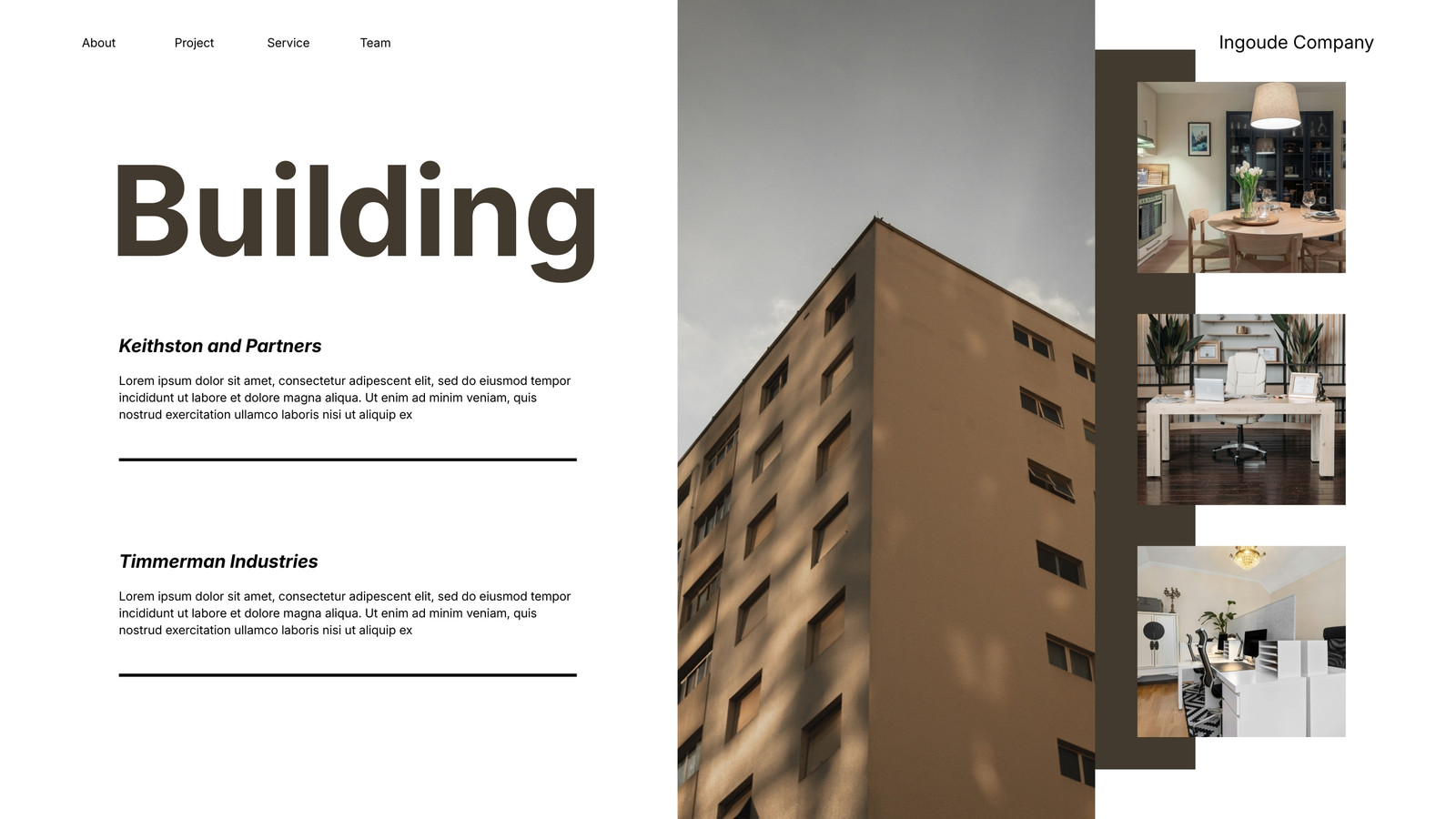 About Project Service Team

Ingoude Company

Building

Keithston and Partners

Lorem ipsum dolor sit amet, consectetur adipescent elit, sed do eiusmod tempor incididunt ut labore et dolore magna aliqua. Ut enim ad minim veniam, quis nostrud exercitation ullamco laboris nisi ut aliquip ex

Timmerman Industries

Lorem ipsum dolor sit amet, consectetur adipescent elit, sed do eiusmod tempor incididunt ut labore et dolore magna aliqua. Ut enim ad minim veniam, quis nostrud exercitation ullamco laboris nisi ut aliquip ex